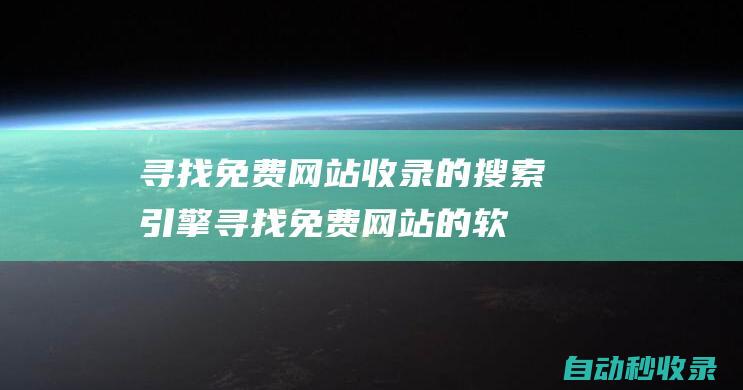 寻找免费网站收录的搜索引擎寻找免费网站的软

自动秒收录